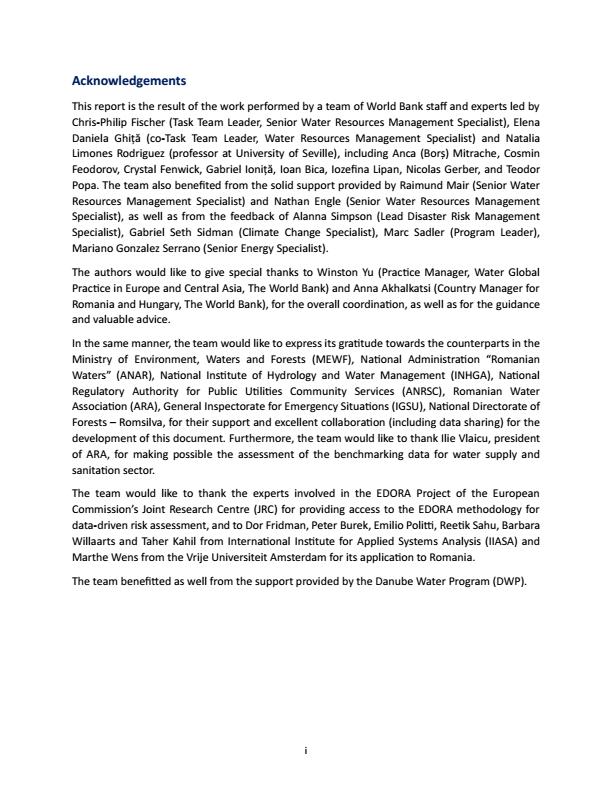 Acknowledgements

This report is the result of the work performed by a team of World Bank staff and experts led by Chris-Philip Fischer (Task Team Leader, Senior Water Resources Management Specialist), Elena Daniela Ghiță (co-Task Team Leader, Water Resources Management Specialist) and Natalia Limones Rodriguez (professor at University of Seville), including Anca (Borș) Mitrache, Cosmin Feodorov, Crystal Fenwick, Gabriel Ioniță, Ioan Bica, Iozefina Lipan, Nicolas Gerber, and Teodor Popa. The team also benefited from the solid support provided by Raimund Mair (Senior Water Resources Management Specialist) and Nathan Engle (Senior Water Resources Management Specialist), as well as from the feedback of Alanna Simpson (Lead Disaster Risk Management Specialist), Gabriel Seth Sidman (Climate Change Specialist), Marc Sadler (Program Leader), Mariano Gonzalez Serrano (Senior Energy Specialist).

The authors would like to give special thanks to Winston Yu (Practice Manager, Water Global Practice in Europe and Central Asia, The World Bank) and Anna Akhalkatsi (Country Manager for Romania and Hungary, The World Bank), for the overall coordination, as well as for the guidance and valuable advice.

In the same manner, the team would like to express its gratitude towards the counterparts in the Ministry of Environment, Waters and Forests (MEWF), National Administration "Romanian Waters" (ANAR), National Institute of Hydrology and Water Management (INHGA), National Regulatory Authority for Public Utilities Community Services (ANRSC), Romanian Water Association (ARA), General Inspectorate for Emergency Situations (IGSU), National Directorate of Forests – Romsilva, for their support and excellent collaboration (including data sharing) for the development of this document. Furthermore, the team would like to thank Ilie Vlaicu, president of ARA, for making possible the assessment of the benchmarking data for water supply and sanitation sector.

The team would like to thank the experts involved in the EDORA Project of the European Commission's Joint Research Centre (JRC) for providing access to the EDORA methodology for data-driven risk assessment, and to Dor Fridman, Peter Burek, Emilio Politti, Reetik Sahu, Barbara Willaarts and Taher Kahil from International Institute for Applied Systems Analysis (IIASA) and Marthe Wens from the Vrije Universiteit Amsterdam for its application to Romania.

The team benefitted as well from the support provided by the Danube Water Program (DWP).

i